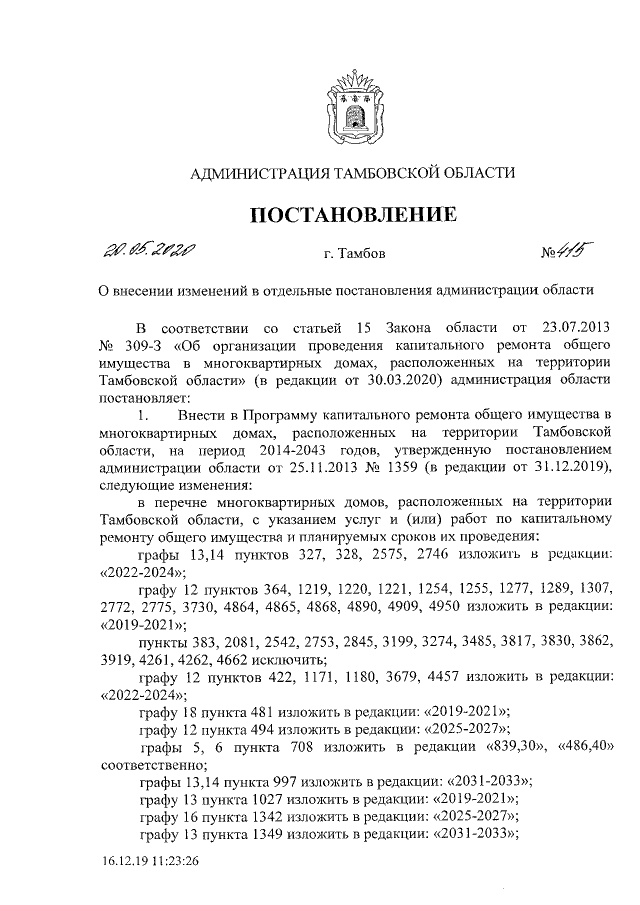 АДМИНИСТРАЦИЯ ТАМБОВСКОЙ ОБЛАСТИ

ПОСТАНОВЛЕНИЕ

20.05.2020 г. Тамбов №415

О внесении изменений в отдельные постановления администрации области

В соответствии со статьей 15 Закона области от 23.07.2013 № 309-З «Об организации проведения капитального ремонта общего имущества в многоквартирных домах, расположенных на территории Тамбовской области» (в редакции от 30.03.2020) администрация области постановляет:

1. Внести в Программу капитального ремонта общего имущества в многоквартирных домах, расположенных на территории Тамбовской области, на период 2014-2043 годов, утвержденную постановлением администрации области от 25.11.2013 № 1359 (в редакции от 31.12.2019), следующие изменения:

в перечне многоквартирных домов, расположенных на территории Тамбовской области, с указанием услуг и (или) работ по капитальному ремонту общего имущества и планируемых сроков их проведения:

графы 13,14 пунктов 327, 328, 2575, 2746 изложить в редакции: «2022-2024»;

графу 12 пунктов 364, 1219, 1220, 1221, 1254, 1255, 1277, 1289, 1307, 2772, 2775, 3730, 4864, 4865, 4868, 4890, 4909, 4950 изложить в редакции: «2019-2021»;

пункты 383, 2081, 2542, 2753, 2845, 3199, 3274, 3485, 3817, 3830, 3862, 3919, 4261, 4262, 4662 исключить;

графу 12 пунктов 422, 1171, 1180, 3679, 4457 изложить в редакции: «2022-2024»;

графу 18 пункта 481 изложить в редакции: «2019-2021»;

графу 12 пункта 494 изложить в редакции: «2025-2027»;

графы 5, 6 пункта 708 изложить в редакции «839,30», «486,40» соответственно;

графы 13,14 пункта 997 изложить в редакции: «2031-2033»;

графу 13 пункта 1027 изложить в редакции: «2019-2021»;

графу 16 пункта 1342 изложить в редакции: «2025-2027»;

графу 13 пункта 1349 изложить в редакции: «2031-2033»;

16.12.19 11:23:26